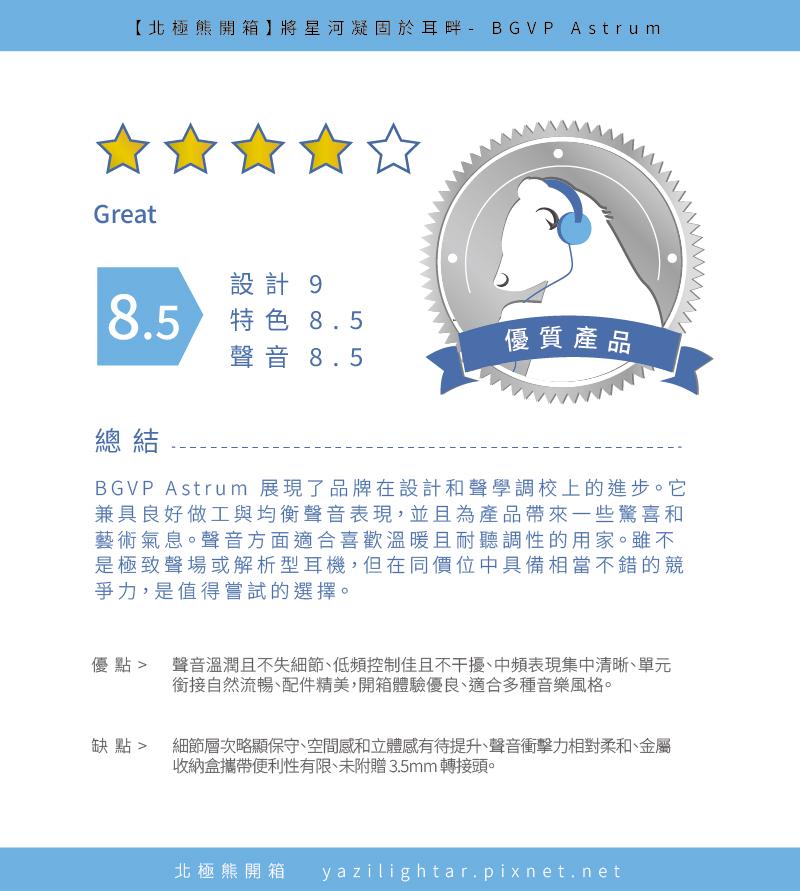 【北極熊開箱】將星河凝固於耳畔 - BGVP Astrum

Great

8.5

設計 9
特色 8.5
聲音 8.5

優質產品

總結

BGVP Astrum 展現了品牌在設計和聲學調校上的進步。它兼具良好做工與均衡聲音表現，並且為產品帶來一些驚喜和藝術氣息。聲音方面適合喜歡溫暖且耐聽調性的用家。雖不是極致聲場或解析型耳機，但在同價位中具備相當不錯的競爭力，是值得嘗試的選擇。

優點 > 聲音溫潤且不失細節、低頻控制佳且不干擾、中頻表現集中清晰、單元銜接自然流暢、配件精美，開箱體驗優良、適合多種音樂風格。

缺點 > 細節層次略顯保守、空間感和立體感有待提升、聲音衝擊力相對柔和、金屬收納盒攜帶便利性有限、未附贈 3.5mm 轉接頭。

北極熊開箱 yazilightar.pixnet.net